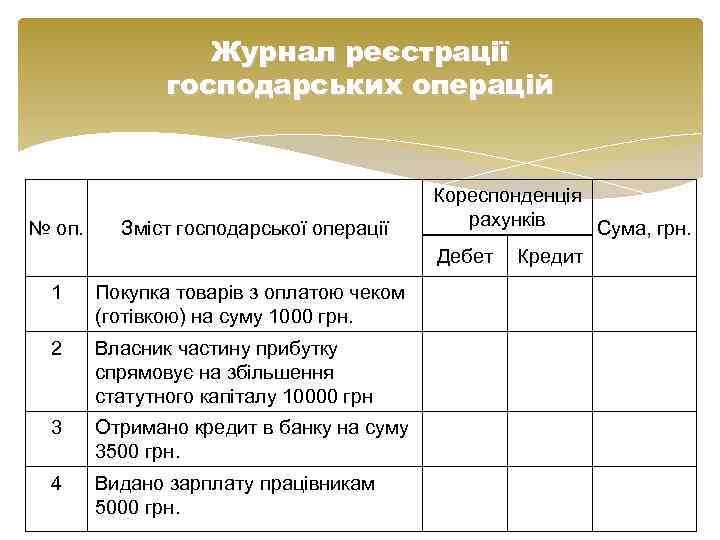 Журнал реєстрації господарських операцій

| № оп. | Зміст господарської операції | Кореспонденція рахунків Дебет | Кореспонденція рахунків Кредит | Сума, грн. |
|---|---|---|---|---|
| 1 | Покупка товарів з оплатою чеком (готівкою) на суму 1000 грн. | | | |
| 2 | Власник частину прибутку спрямовує на збільшення статутного капіталу 10000 грн | | | |
| 3 | Отримано кредит в банку на суму 3500 грн. | | | |
| 4 | Видано зарплату працівникам 5000 грн. | | | |